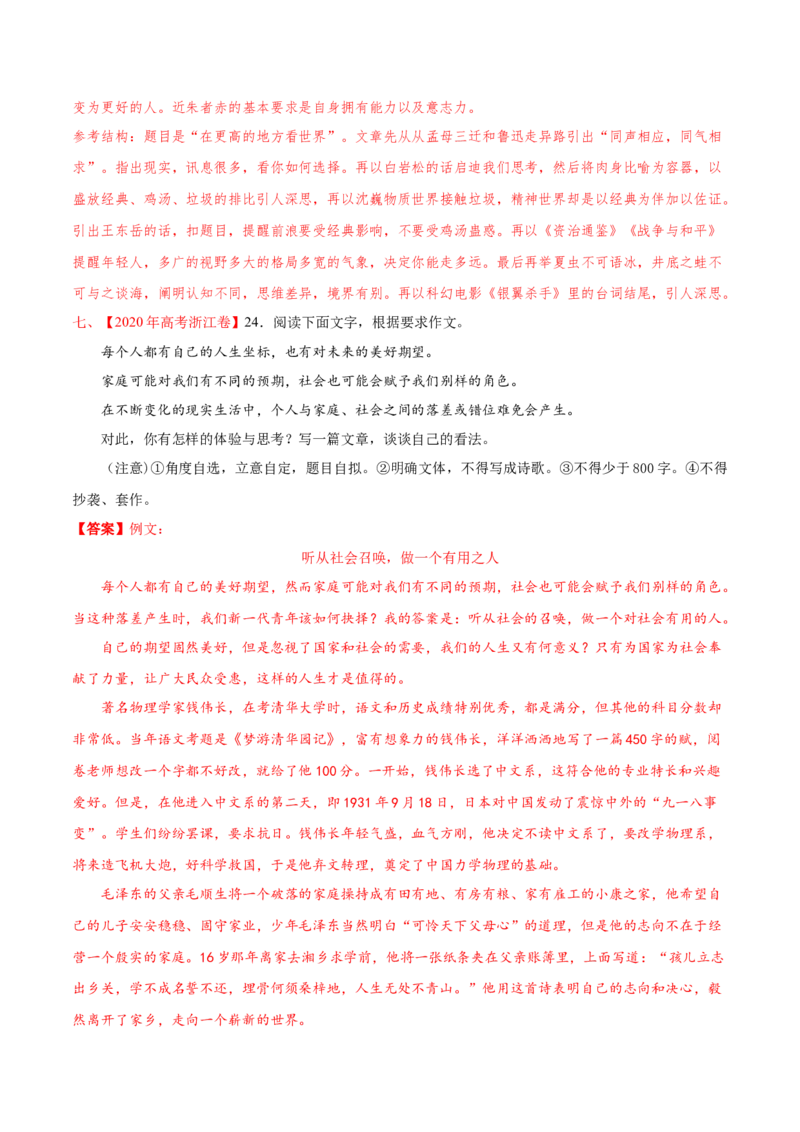 变为更好的人。近朱者赤的基本要求是自身拥有能力以及意志力。

参考结构：题目是“在更高的地方看世界”。文章先从从孟母三迁和鲁迅走异路引出“同声相应，同气相求”。指出现实，讯息很多，看你如何选择。再以白岩松的话启迪我们思考，然后将肉身比喻为容器，以盛放经典、鸡汤、垃圾的排比引人深思，再以沈巍物质世界接触垃圾，精神世界却是以经典为伴加以佐证。引出王东岳的话，扣题目，提醒前浪要受经典影响，不要受鸡汤蛊惑。再以《资治通鉴》《战争与和平》提醒年轻人，多广的视野多大的格局多宽的气象，决定你能走多远。最后再举夏虫不可语冰，井底之蛙不可与之谈海，阐明认知不同，思维差异，境界有别。再以科幻电影《银翼杀手》里的台词结尾，引人深思。

七、【2020年高考浙江卷】24．阅读下面文字，根据要求作文。

每个人都有自己的人生坐标，也有对未来的美好期望。

家庭可能对我们有不同的预期，社会也可能会赋予我们别样的角色。

在不断变化的现实生活中，个人与家庭、社会之间的落差或错位难免会产生。

对此，你有怎样的体验与思考？写一篇文章，谈谈自己的看法。

（注意）①角度自选，立意自定，题目自拟。②明确文体，不得写成诗歌。③不得少于800字。④不得抄袭、套作。

【答案】例文：

听从社会召唤，做一个有用之人

每个人都有自己的美好期望，然而家庭可能对我们有不同的预期，社会也可能会赋予我们别样的角色。当这种落差产生时，我们新一代青年该如何抉择？我的答案是：听从社会的召唤，做一个对社会有用的人。

自己的期望固然美好，但是忽视了国家和社会的需要，我们的人生又有何意义？只有为国家为社会奉献了力量，让广大民众受惠，这样的人生才是值得的。

著名物理学家钱伟长，在考清华大学时，语文和历史成绩特别优秀，都是满分，但其他的科目分数却非常低。当年语文考题是《梦游清华园记》，富有想象力的钱伟长，洋洋洒洒地写了一篇450字的赋，阅卷老师想改一个字都不好改，就给了他100分。一开始，钱伟长选了中文系，这符合他的专业特长和兴趣爱好。但是，在他进入中文系的第二天，即1931年9月18日，日本对中国发动了震惊中外的“九一八事变”。学生们纷纷罢课，要求抗日。钱伟长年轻气盛，血气方刚，他决定不读中文系了，要改学物理系，将来造飞机大炮，好科学救国，于是他弃文转理，奠定了中国力学物理的基础。

毛泽东的父亲毛顺生将一个破落的家庭操持成有田有地、有房有粮、家有雇工的小康之家，他希望自己的儿子安安稳稳、固守家业，少年毛泽东当然明白“可怜天下父母心”的道理，但是他的志向不在于经营一个殷实的家庭。16岁那年离家去湘乡求学前，他将一张纸条夹在父亲账簿里，上面写道：“孩儿立志出乡关，学不成名誓不还，埋骨何须桑梓地，人生无处不青山。”他用这首诗表明自己的志向和决心，毅然离开了家乡，走向一个崭新的世界。